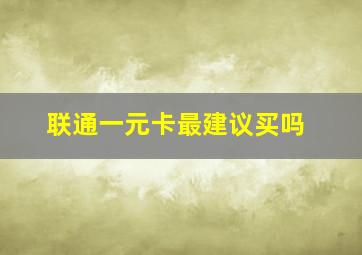 联通一元卡最建议买吗